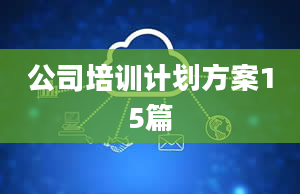 公司培训计划方案15篇